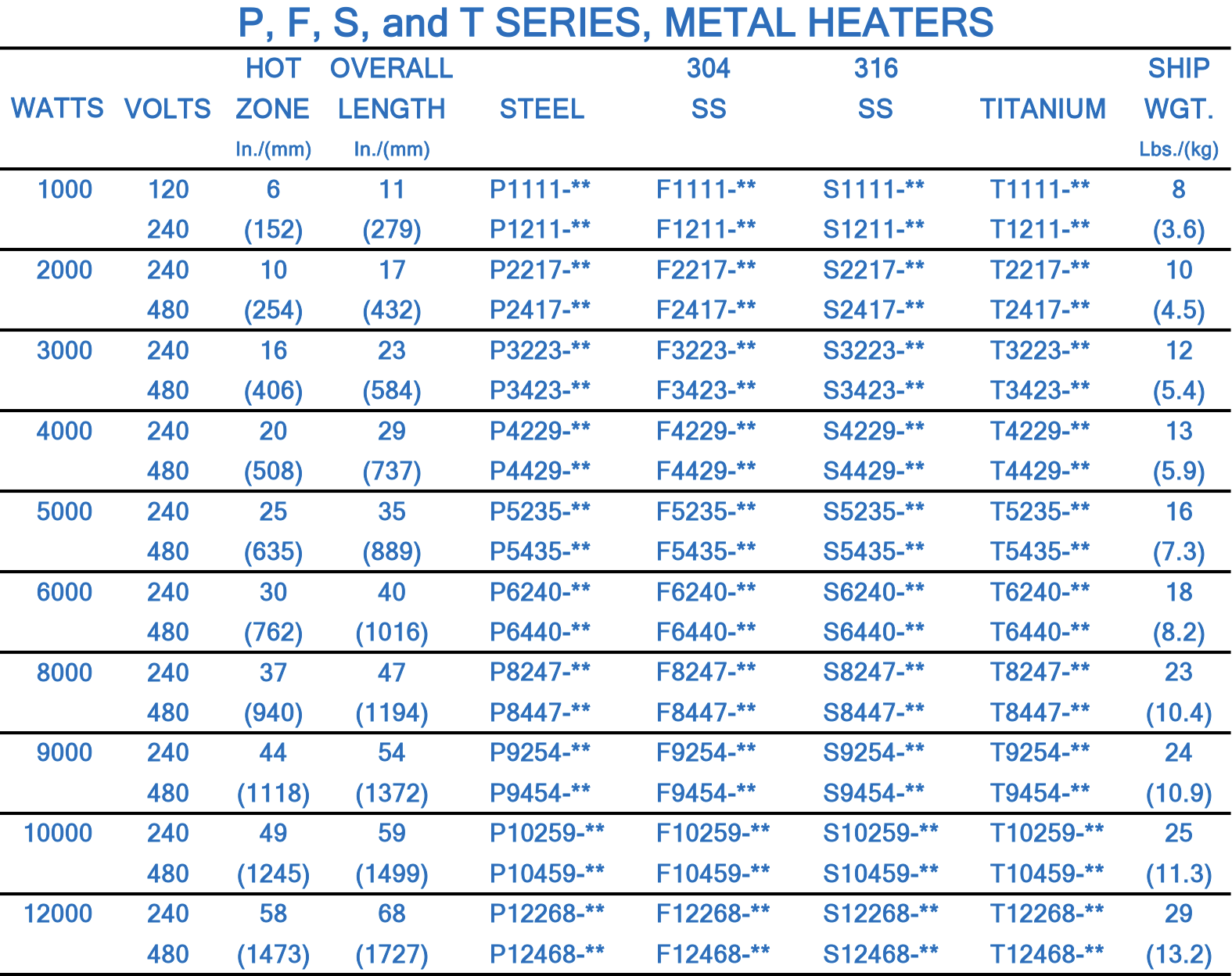 P, F, S, and T SERIES, METAL HEATERS

| WATTS | VOLTS | HOT ZONE In./(mm) | OVERALL LENGTH In./(mm) | STEEL | 304 SS | 316 SS | TITANIUM | SHIP WGT. Lbs./(kg) |
|---|---|---|---|---|---|---|---|---|
| 1000 | 120 | 6 | 11 | P1111-** | F1111-** | S1111-** | T1111-** | 8 |
| | 240 | (152) | (279) | P1211-** | F1211-** | S1211-** | T1211-** | (3.6) |
| 2000 | 240 | 10 | 17 | P2217-** | F2217-** | S2217-** | T2217-** | 10 |
| | 480 | (254) | (432) | P2417-** | F2417-** | S2417-** | T2417-** | (4.5) |
| 3000 | 240 | 16 | 23 | P3223-** | F3223-** | S3223-** | T3223-** | 12 |
| | 480 | (406) | (584) | P3423-** | F3423-** | S3423-** | T3423-** | (5.4) |
| 4000 | 240 | 20 | 29 | P4229-** | F4229-** | S4229-** | T4229-** | 13 |
| | 480 | (508) | (737) | P4429-** | F4429-** | S4429-** | T4429-** | (5.9) |
| 5000 | 240 | 25 | 35 | P5235-** | F5235-** | S5235-** | T5235-** | 16 |
| | 480 | (635) | (889) | P5435-** | F5435-** | S5435-** | T5435-** | (7.3) |
| 6000 | 240 | 30 | 40 | P6240-** | F6240-** | S6240-** | T6240-** | 18 |
| | 480 | (762) | (1016) | P6440-** | F6440-** | S6440-** | T6440-** | (8.2) |
| 8000 | 240 | 37 | 47 | P8247-** | F8247-** | S8247-** | T8247-** | 23 |
| | 480 | (940) | (1194) | P8447-** | F8447-** | S8447-** | T8447-** | (10.4) |
| 9000 | 240 | 44 | 54 | P9254-** | F9254-** | S9254-** | T9254-** | 24 |
| | 480 | (1118) | (1372) | P9454-** | F9454-** | S9454-** | T9454-** | (10.9) |
| 10000 | 240 | 49 | 59 | P10259-** | F10259-** | S10259-** | T10259-** | 25 |
| | 480 | (1245) | (1499) | P10459-** | F10459-** | S10459-** | T10459-** | (11.3) |
| 12000 | 240 | 58 | 68 | P12268-** | F12268-** | S12268-** | T12268-** | 29 |
| | 480 | (1473) | (1727) | P12468-** | F12468-** | S12468-** | T12468-** | (13.2) |